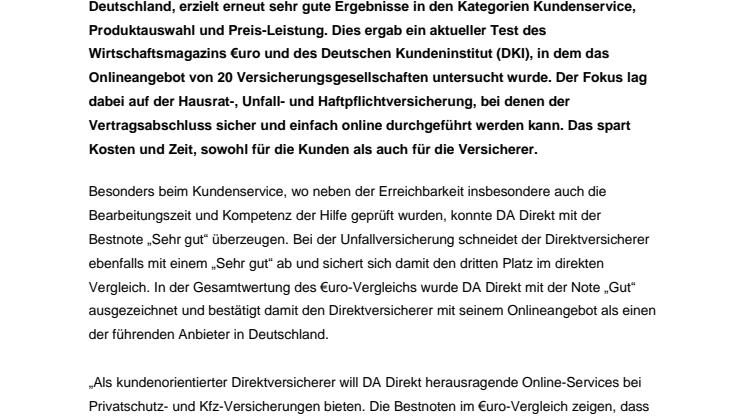 Deutschland, erzielt erneut sehr gute Ergebnisse in den Kategorien Kundenservice, Produktauswahl und Preis-Leistung. Dies ergab ein aktueller Test des Wirtschaftsmagazins €uro und des Deutschen Kundeninstitut (DKI), in dem das Onlineangebot von 20 Versicherungsgesellschaften untersucht wurde. Der Fokus lag dabei auf der Hausrat-, Unfall- und Haftpflichtversicherung, bei denen der Vertragsabschluss sicher und einfach online durchgeführt werden kann. Das spart Kosten und Zeit, sowohl für die Kunden als auch für die Versicherer.

Besonders beim Kundenservice, wo neben der Erreichbarkeit insbesondere auch die Bearbeitungszeit und Kompetenz der Hilfe geprüft wurden, konnte DA Direkt mit der Bestnote „Sehr gut“ überzeugen. Bei der Unfallversicherung schneidet der Direktversicherer ebenfalls mit einem „Sehr gut“ ab und sichert sich damit den dritten Platz im direkten Vergleich. In der Gesamtwertung des €uro-Vergleichs wurde DA Direkt mit der Note „Gut“ ausgezeichnet und bestätigt damit den Direktversicherer mit seinem Onlineangebot als einen der führenden Anbieter in Deutschland.

„Als kundenorientierter Direktversicherer will DA Direkt herausragende Online-Services bei Privatschutz- und Kfz-Versicherungen bieten. Die Bestnoten im €uro-Vergleich zeigen, dass